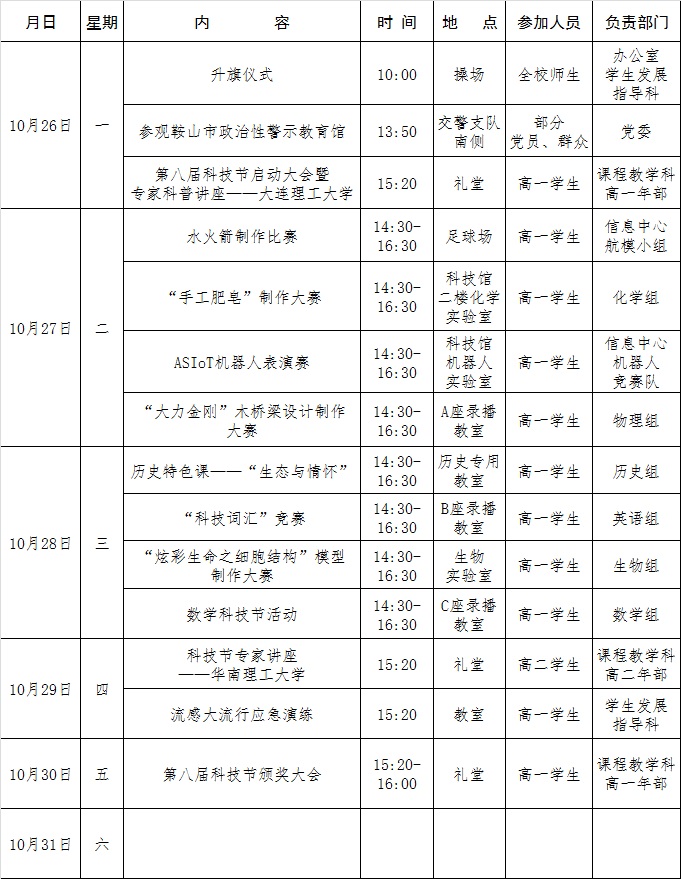 | 月日 | 星期 | 内　　容 | 时 间 | 地　点 | 参加人员 | 负责部门 |
|---|---|---|---|---|---|---|
| 10月26日 | 一 | 升旗仪式 | 10:00 | 操场 | 全校师生 | 办公室 学生发展指导科 |
| | | 参观鞍山市政治性警示教育馆 | 13:50 | 交警支队南侧 | 部分党员、群众 | 党委 |
| | | 第八届科技节启动大会暨专家科普讲座——大连理工大学 | 15:20 | 礼堂 | 高一学生 | 课程教学科 高一年部 |
| 10月27日 | 二 | 水火箭制作比赛 | 14:30-16:30 | 足球场 | 高一学生 | 信息中心 航模小组 |
| | | “手工肥皂”制作大赛 | 14:30-16:30 | 科技馆二楼化学实验室 | 高一学生 | 化学组 |
| | | ASIoT机器人表演赛 | 14:30-16:30 | 科技馆机器人实验室 | 高一学生 | 信息中心 机器人竞赛队 |
| | | “大力金刚”木桥梁设计制作大赛 | 14:30-16:30 | A座录播教室 | 高一学生 | 物理组 |
| 10月28日 | 三 | 历史特色课——“生态与情怀” | 14:30-16:30 | 历史专用教室 | 高一学生 | 历史组 |
| | | “科技词汇”竞赛 | 14:30-16:30 | B座录播教室 | 高一学生 | 英语组 |
| | | “炫彩生命之细胞结构”模型制作大赛 | 14:30-16:30 | 生物实验室 | 高一学生 | 生物组 |
| | | 数学科技节活动 | 14:30-16:30 | C座录播教室 | 高一学生 | 数学组 |
| 10月29日 | 四 | 科技节专家讲座——华南理工大学 | 15:20 | 礼堂 | 高二学生 | 课程教学科 高二年部 |
| | | 流感大流行应急演练 | 15:20 | 教室 | 高一学生 | 学生发展指导科 |
| 10月30日 | 五 | 第八届科技节颁奖大会 | 15:20-16:00 | 礼堂 | 高一学生 | 课程教学科 高一年部 |
| 10月31日 | 六 | | | | | |